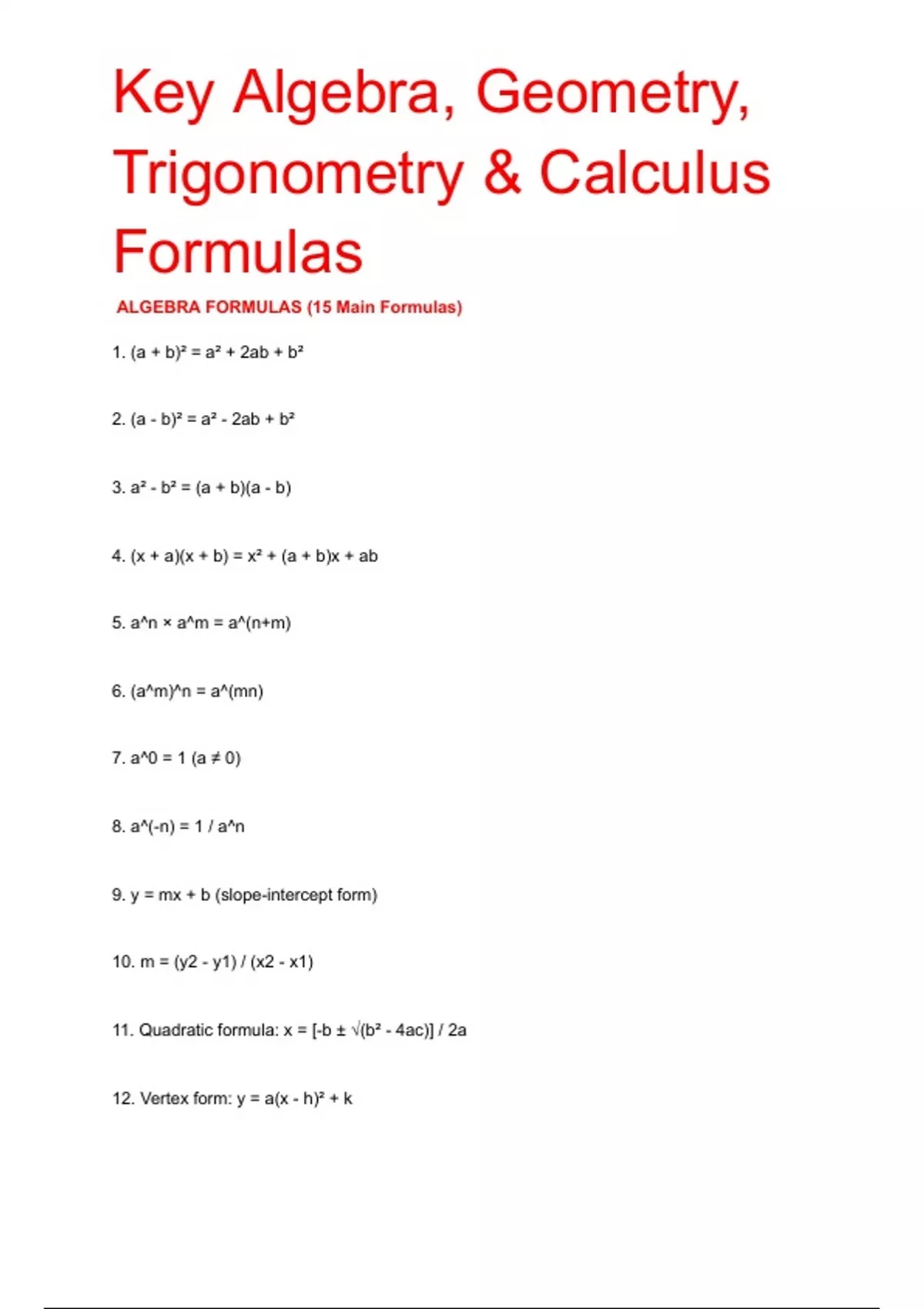 Key Algebra, Geometry, Trigonometry & Calculus Formulas

ALGEBRA FORMULAS (15 Main Formulas)

1. $(a + b)^2 = a^2 + 2ab + b^2$

2. $(a - b)^2 = a^2 - 2ab + b^2$

3. $a^2 - b^2 = (a + b)(a - b)$

4. $(x + a)(x + b) = x^2 + (a + b)x + ab$

5. a^n × a^m = a^(n+m)

6. (a^m)^n = a^(mn)

7. a^0 = 1 (a ≠ 0)

8. a^(-n) = 1 / a^n

9. y = mx + b (slope-intercept form)

10. m = (y2 - y1) / (x2 - x1)

11. Quadratic formula: x = [-b ± √(b² - 4ac)] / 2a

12. Vertex form: y = a(x - h)² + k